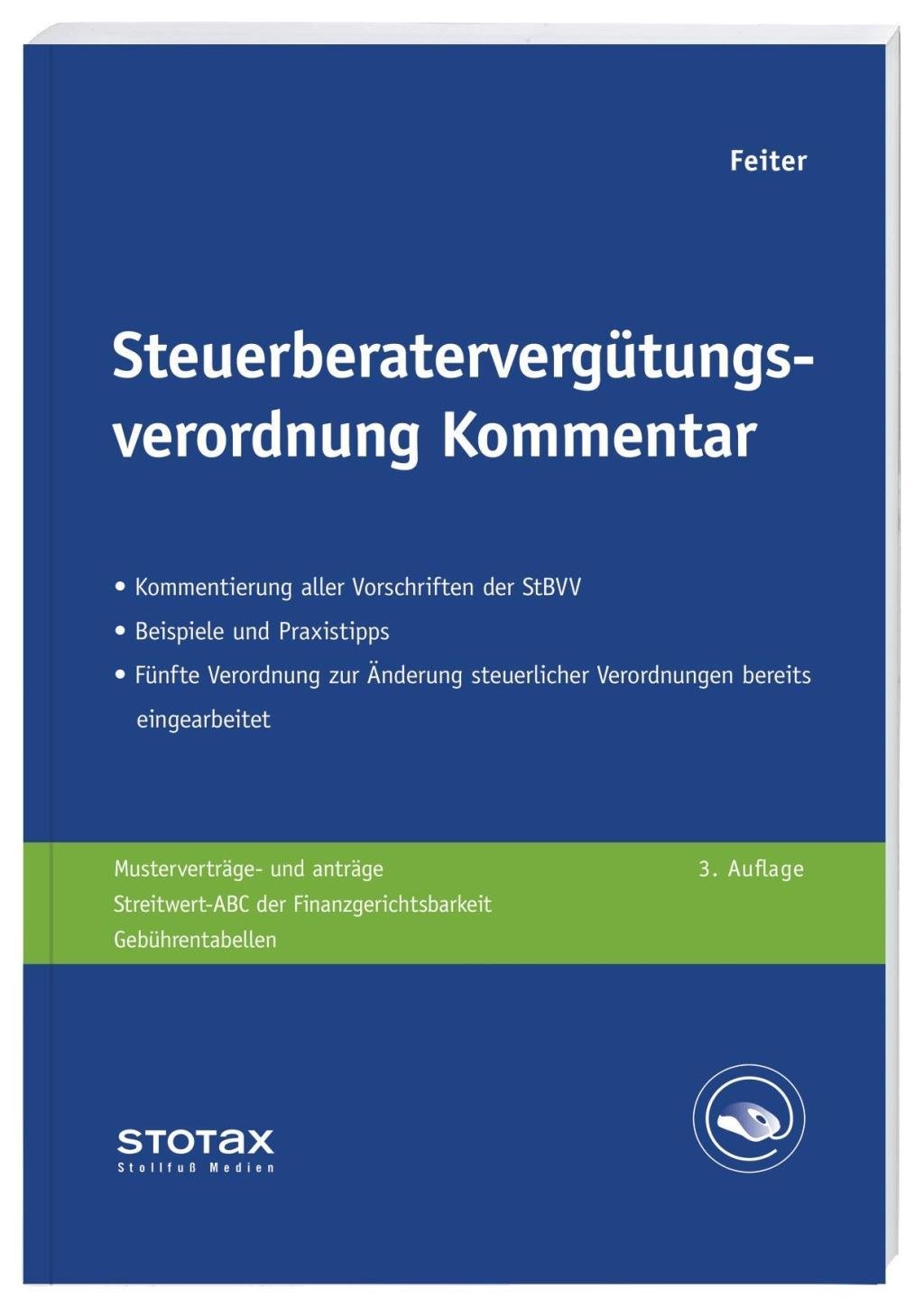 Feiter

Steuerberatervergütungsverordnung Kommentar

• Kommentierung aller Vorschriften der StBVV
• Beispiele und Praxistipps
• Fünfte Verordnung zur Änderung steuerlicher Verordnungen bereits eingearbeitet

Musterverträge- und anträge
Streitwert-ABC der Finanzgerichtsbarkeit
Gebührentabellen

3. Auflage

STOTAX
Stollfuß Medien